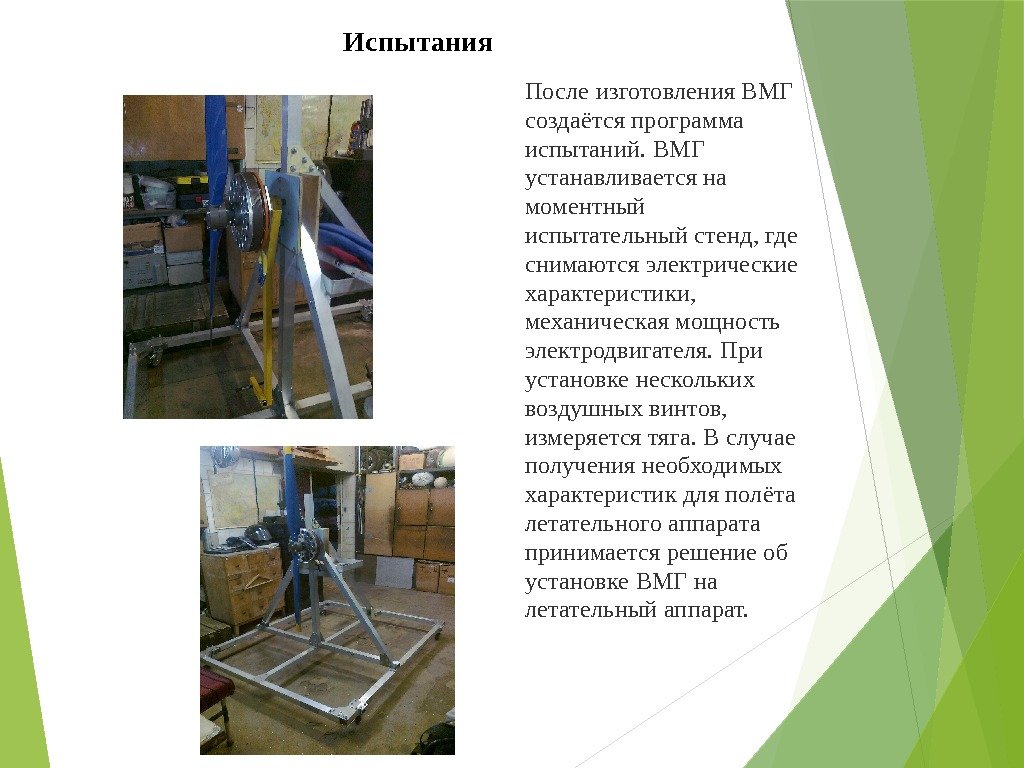 Испытания

После изготовления ВМГ создаётся программа испытаний. ВМГ устанавливается на моментный испытательный стенд, где снимаются электрические характеристики, механическая мощность электродвигателя. При установке нескольких воздушных винтов, измеряется тяга. В случае получения необходимых характеристик для полёта летательного аппарата принимается решение об установке ВМГ на летательный аппарат.